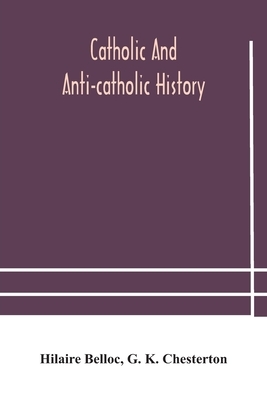 Catholic And
Anti-catholic History

Hilaire Belloc, G. K. Chesterton